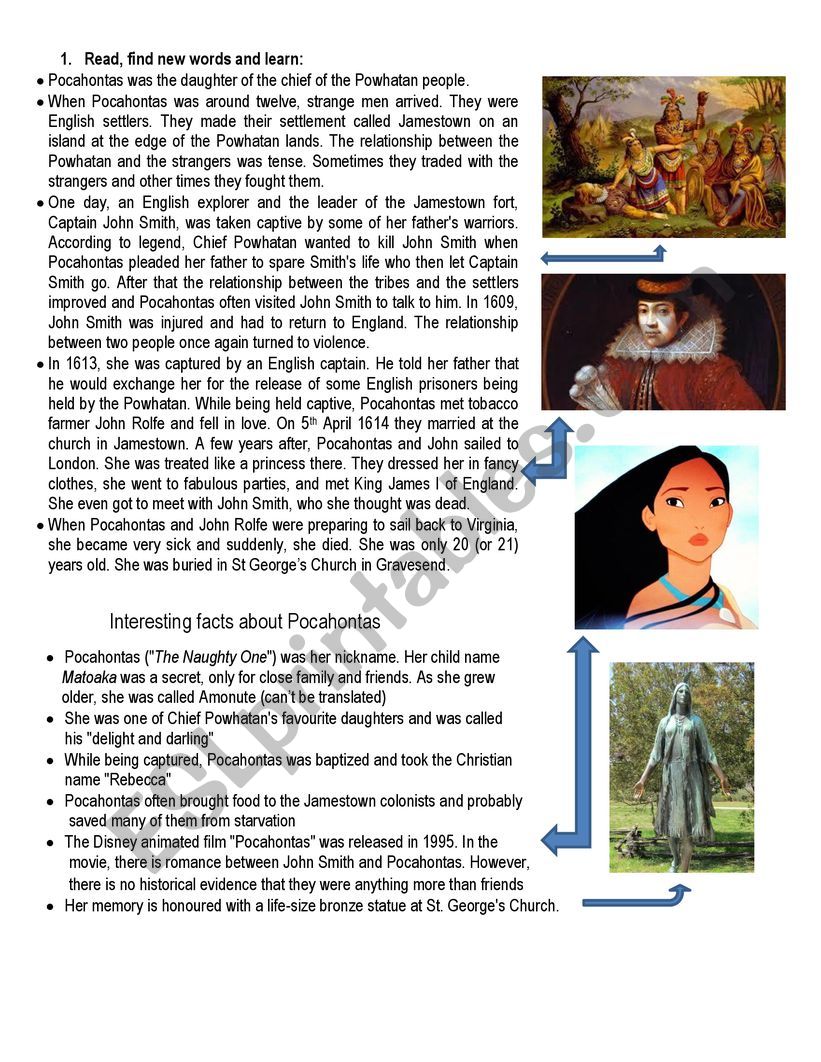 1. Read, find new words and learn:

• Pocahontas was the daughter of the chief of the Powhatan people.

• When Pocahontas was around twelve, strange men arrived. They were English settlers. They made their settlement called Jamestown on an island at the edge of the Powhatan lands. The relationship between the Powhatan and the strangers was tense. Sometimes they traded with the strangers and other times they fought them.

• One day, an English explorer and the leader of the Jamestown fort, Captain John Smith, was taken captive by some of her father's warriors. According to legend, Chief Powhatan wanted to kill John Smith when Pocahontas pleaded her father to spare Smith's life who then let Captain Smith go. After that the relationship between the tribes and the settlers improved and Pocahontas often visited John Smith to talk to him. In 1609, John Smith was injured and had to return to England. The relationship between two people once again turned to violence.

• In 1613, she was captured by an English captain. He told her father that he would exchange her for the release of some English prisoners being held by the Powhatan. While being held captive, Pocahontas met tobacco farmer John Rolfe and fell in love. On 5$^{th}$ April 1614 they married at the church in Jamestown. A few years after, Pocahontas and John sailed to London. She was treated like a princess there. They dressed her in fancy clothes, she went to fabulous parties, and met King James I of England. She even got to meet with John Smith, who she thought was dead.

• When Pocahontas and John Rolfe were preparing to sail back to Virginia, she became very sick and suddenly, she died. She was only 20 (or 21) years old. She was buried in St George's Church in Gravesend.

Interesting facts about Pocahontas

• Pocahontas ("The Naughty One") was her nickname. Her child name Matoaka was a secret, only for close family and friends. As she grew older, she was called Amonute (can't be translated)
• She was one of Chief Powhatan's favourite daughters and was called his "delight and darling"
• While being captured, Pocahontas was baptized and took the Christian name "Rebecca"
• Pocahontas often brought food to the Jamestown colonists and probably saved many of them from starvation
• The Disney animated film "Pocahontas" was released in 1995. In the movie, there is romance between John Smith and Pocahontas. However, there is no historical evidence that they were anything more than friends
• Her memory is honoured with a life-size bronze statue at St. George's Church.

ESLprintables.com